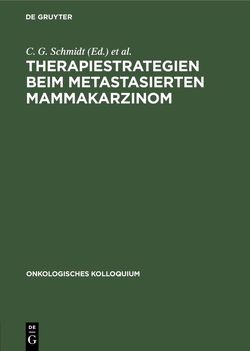 DE GRUYTER

C. G. Schmidt (Ed.) et al.

THERAPIESTRATEGIEN BEIM METASTASIERTEN MAMMAKARZINOM

ONKOLOGISCHES KOLLOQUIUM

DE G